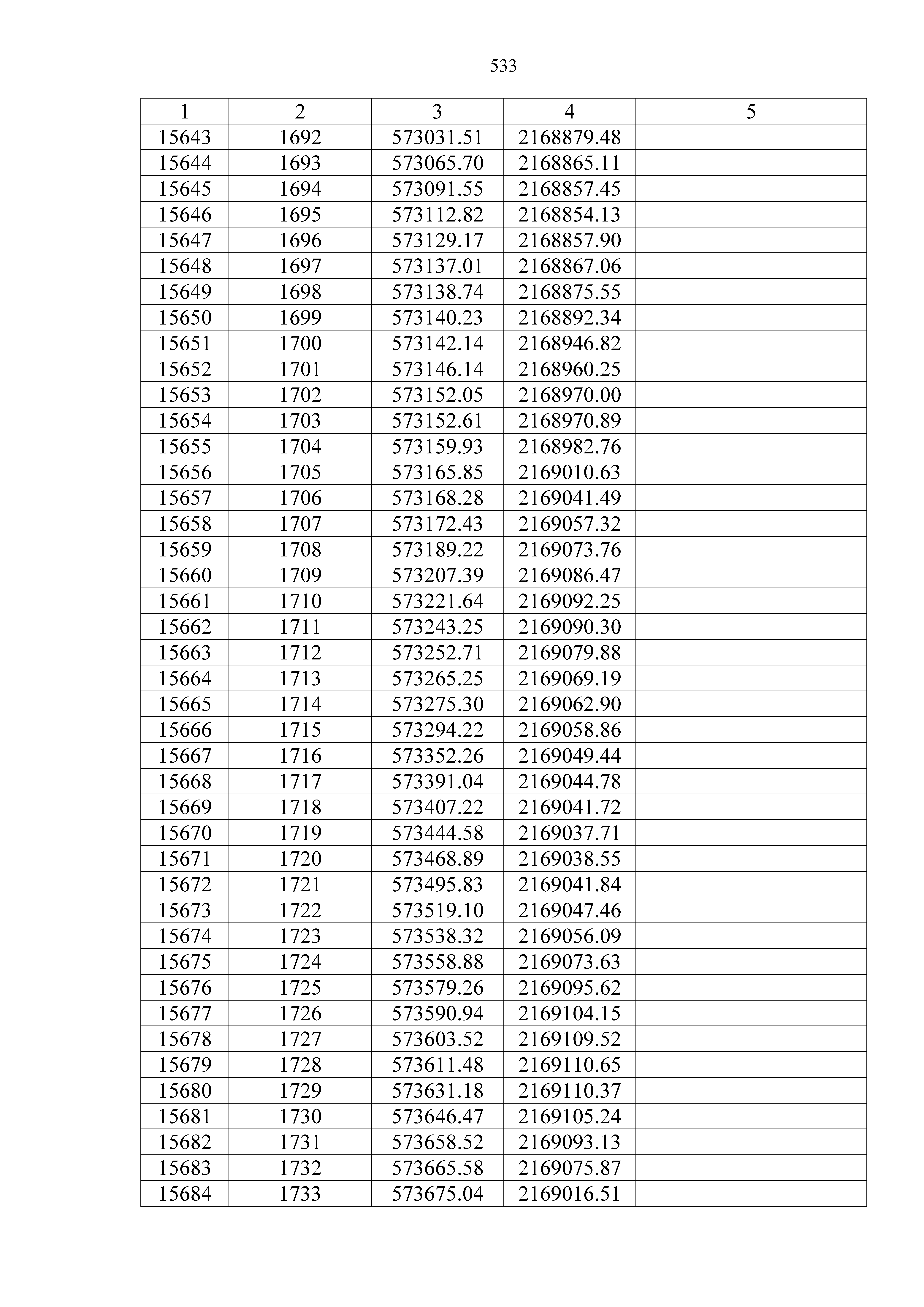 533

| 1 | 2 | 3 | 4 | 5 |
|---|---|---|---|---|
| 15643 | 1692 | 573031.51 | 2168879.48 | |
| 15644 | 1693 | 573065.70 | 2168865.11 | |
| 15645 | 1694 | 573091.55 | 2168857.45 | |
| 15646 | 1695 | 573112.82 | 2168854.13 | |
| 15647 | 1696 | 573129.17 | 2168857.90 | |
| 15648 | 1697 | 573137.01 | 2168867.06 | |
| 15649 | 1698 | 573138.74 | 2168875.55 | |
| 15650 | 1699 | 573140.23 | 2168892.34 | |
| 15651 | 1700 | 573142.14 | 2168946.82 | |
| 15652 | 1701 | 573146.14 | 2168960.25 | |
| 15653 | 1702 | 573152.05 | 2168970.00 | |
| 15654 | 1703 | 573152.61 | 2168970.89 | |
| 15655 | 1704 | 573159.93 | 2168982.76 | |
| 15656 | 1705 | 573165.85 | 2169010.63 | |
| 15657 | 1706 | 573168.28 | 2169041.49 | |
| 15658 | 1707 | 573172.43 | 2169057.32 | |
| 15659 | 1708 | 573189.22 | 2169073.76 | |
| 15660 | 1709 | 573207.39 | 2169086.47 | |
| 15661 | 1710 | 573221.64 | 2169092.25 | |
| 15662 | 1711 | 573243.25 | 2169090.30 | |
| 15663 | 1712 | 573252.71 | 2169079.88 | |
| 15664 | 1713 | 573265.25 | 2169069.19 | |
| 15665 | 1714 | 573275.30 | 2169062.90 | |
| 15666 | 1715 | 573294.22 | 2169058.86 | |
| 15667 | 1716 | 573352.26 | 2169049.44 | |
| 15668 | 1717 | 573391.04 | 2169044.78 | |
| 15669 | 1718 | 573407.22 | 2169041.72 | |
| 15670 | 1719 | 573444.58 | 2169037.71 | |
| 15671 | 1720 | 573468.89 | 2169038.55 | |
| 15672 | 1721 | 573495.83 | 2169041.84 | |
| 15673 | 1722 | 573519.10 | 2169047.46 | |
| 15674 | 1723 | 573538.32 | 2169056.09 | |
| 15675 | 1724 | 573558.88 | 2169073.63 | |
| 15676 | 1725 | 573579.26 | 2169095.62 | |
| 15677 | 1726 | 573590.94 | 2169104.15 | |
| 15678 | 1727 | 573603.52 | 2169109.52 | |
| 15679 | 1728 | 573611.48 | 2169110.65 | |
| 15680 | 1729 | 573631.18 | 2169110.37 | |
| 15681 | 1730 | 573646.47 | 2169105.24 | |
| 15682 | 1731 | 573658.52 | 2169093.13 | |
| 15683 | 1732 | 573665.58 | 2169075.87 | |
| 15684 | 1733 | 573675.04 | 2169016.51 | |